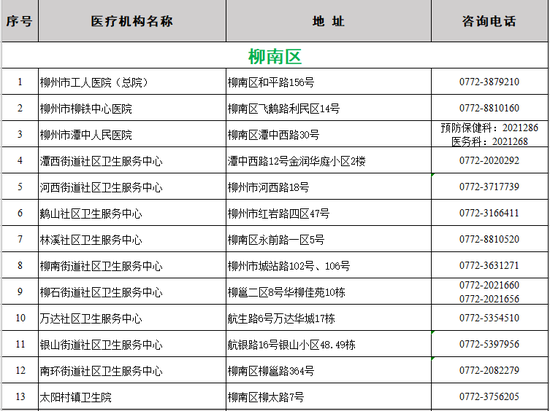 | 序号 | 医疗机构名称 | 地 址 | 咨询电话 |
|---|---|---|---|
| 柳南区 | | | |
| 1 | 柳州市工人医院（总院） | 柳南区和平路156号 | 0772-3879210 |
| 2 | 柳州市柳铁中心医院 | 柳南区飞鹅路利民区14号 | 0772-8810160 |
| 3 | 柳州市潭中人民医院 | 柳南区潭中西路30号 | 预防保健科：2021286 医务科：2021268 |
| 4 | 潭西街道社区卫生服务中心 | 潭中西路12号金润华庭小区2楼 | 0772-2020292 |
| 5 | 河西街道社区卫生服务中心 | 柳州市河西路18号 | 0772-3717739 |
| 6 | 鹅山社区卫生服务中心 | 柳州市红岩路四区47号 | 0772-3166411 |
| 7 | 林溪社区卫生服务中心 | 柳南区永前路一区5号 | 0772-8810520 |
| 8 | 柳南街道社区卫生服务中心 | 柳州市城站路102号、106号 | 0772-3631271 |
| 9 | 柳石街道社区卫生服务中心 | 柳邕二区8号华柳佳苑10栋 | 0772-2021660 0772-2021656 |
| 10 | 万达社区卫生服务中心 | 航生路6号万达华城17栋 | 0772-5354510 |
| 11 | 银山街道社区卫生服务中心 | 航银路16号银山小区48.49栋 | 0772-5397956 |
| 12 | 南环街道社区卫生服务中心 | 柳南区柳邕路364号 | 0772-2082279 |
| 13 | 太阳村镇卫生院 | 柳南区柳太路7号 | 0772-3756205 |